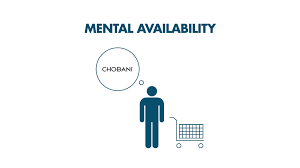 MENTAL AVAILABILITY

CHOBANI